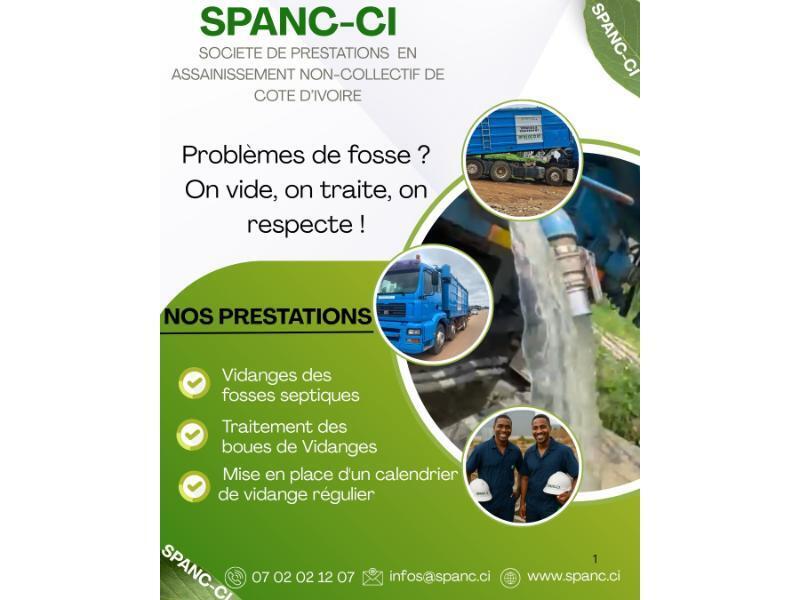 SPANC-CI
SOCIETE DE PRESTATIONS EN ASSAINISSEMENT NON-COLLECTIF DE COTE D'IVOIRE

SPANC-CI

Problèmes de fosse ? On vide, on traite, on respecte !

NOS PRESTATIONS

Vidanges des fosses septiques

Traitement des boues de Vidanges

Mise en place d'un calendrier de vidange régulier

SPANC-CI

1

07 02 02 12 07 infos@spanc.ci www.spanc.ci